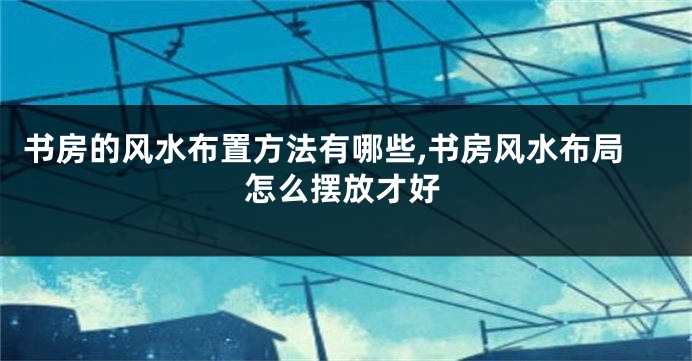 书房的风水布置方法有哪些,书房风水布局怎么摆放才好